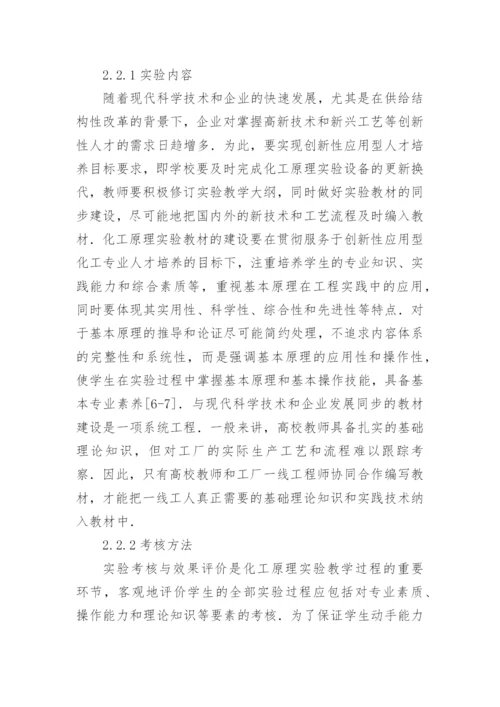 2.2.1 实验内容

随着现代科学技术和企业的快速发展，尤其是在供给结构性改革的背景下，企业对掌握高新技术和新兴工艺等创新性人才的需求日趋增多．为此，要实现创新性应用型人才培养目标要求，即学校要及时完成化工原理实验设备的更新换代，教师要积极修订实验教学大纲，同时做好实验教材的同步建设，尽可能地把国内外的新技术和工艺流程及时编入教材．化工原理实验教材的建设要在贯彻服务于创新性应用型化工专业人才培养的目标下，注重培养学生的专业知识、实践能力和综合素质等，重视基本原理在工程实践中的应用，同时要体现其实用性、科学性、综合性和先进性等特点．对于基本原理的推导和论证尽可能简约处理，不追求内容体系的完整性和系统性，而是强调基本原理的应用性和操作性，使学生在实验过程中掌握基本原理和基本操作技能，具备基本专业素养[6-7]．与现代科学技术和企业发展同步的教材建设是一项系统工程．一般来讲，高校教师具备扎实的基础理论知识，但对工厂的实际生产工艺和流程难以跟踪考察．因此，只有高校教师和工厂一线工程师协同合作编写教材，才能把一线工人真正需要的基础理论知识和实践技术纳入教材中．

2.2.2 考核方法

实验考核与效果评价是化工原理实验教学过程的重要环节，客观地评价学生的全部实验过程应包括对专业素质、操作能力和理论知识等要素的考核．为了保证学生动手能力